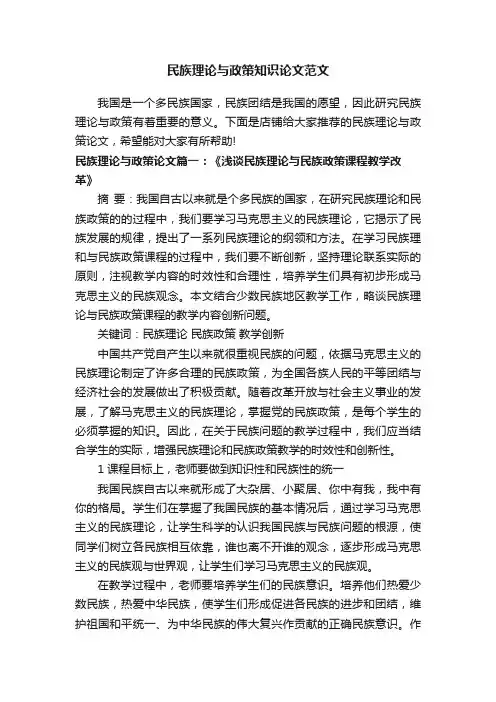 民族理论与政策知识论文范文

我国是一个多民族国家，民族团结是我国的愿望，因此研究民族理论与政策有着重要的意义。下面是店铺给大家推荐的民族理论与政策论文，希望能对大家有所帮助!

民族理论与政策论文篇一：《浅谈民族理论与民族政策课程教学改革》

摘 要：我国自古以来就是个多民族的国家，在研究民族理论和民族政策的的过程中，我们要学习马克思主义的民族理论，它揭示了民族发展的规律，提出了一系列民族理论的纲领和方法。在学习民族理和与民族政策课程的过程中，我们要不断创新，坚持理论联系实际的原则，注视教学内容的时效性和合理性，培养学生们具有初步形成马克思主义的民族观念。本文结合少数民族地区教学工作，略谈民族理论与民族政策课程的教学内容创新问题。

关键词：民族理论 民族政策 教学创新

中国共产党自产生以来就很重视民族的问题，依据马克思主义的民族理论制定了许多合理的民族政策，为全国各族人民的平等团结与经济社会的发展做出了积极贡献。随着改革开放与社会主义事业的发展，了解马克思主义的民族理论，掌握党的民族政策，是每个学生的必须掌握的知识。因此，在关于民族问题的教学过程中，我们应当结合学生的实际，增强民族理论和民族政策教学的时效性和创新性。

1 课程目标上，老师要做到知识性和民族性的统一

我国民族自古以来就形成了大杂居、小聚居、你中有我，我中有你的格局。学生们在掌握了我国民族的基本情况后，通过学习马克思主义的民族理论，让学生科学的认识我国民族与民族问题的根源，使同学们树立各民族相互依靠，谁也离不开谁的观念，逐步形成马克思主义的民族观与世界观，让学生们学习马克思主义的民族观。

在教学过程中，老师要培养学生们的民族意识。培养他们热爱少数民族，热爱中华民族，使学生们形成促进各民族的进步和团结，维护祖国和平统一、为中华民族的伟大复兴作贡献的正确民族意识。作